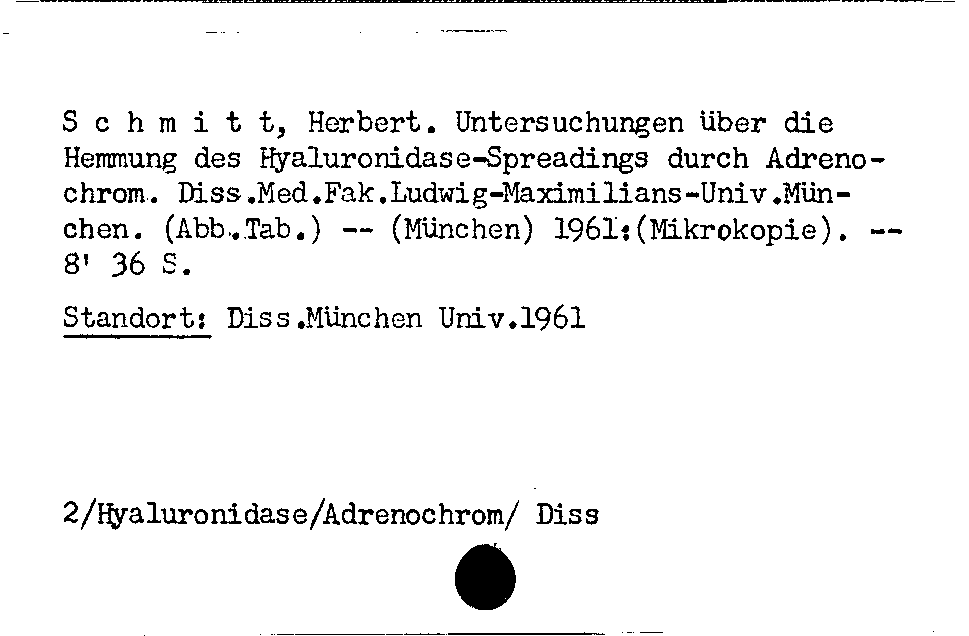 S c h m i t t, Herbert. Untersuchungen über die Hemmung des Hyaluronidase-Spreadings durch Adrenochrom. Diss.Med.Fak.Ludwig-Maximilians-Univ.München. (Abb.Tab.) -- (München) 1961:(Mikrokopie). -- 8' 36 S.

Standort: Diss.München Univ.1961

2/Hyaluronidase/Adrenochrom/ Diss